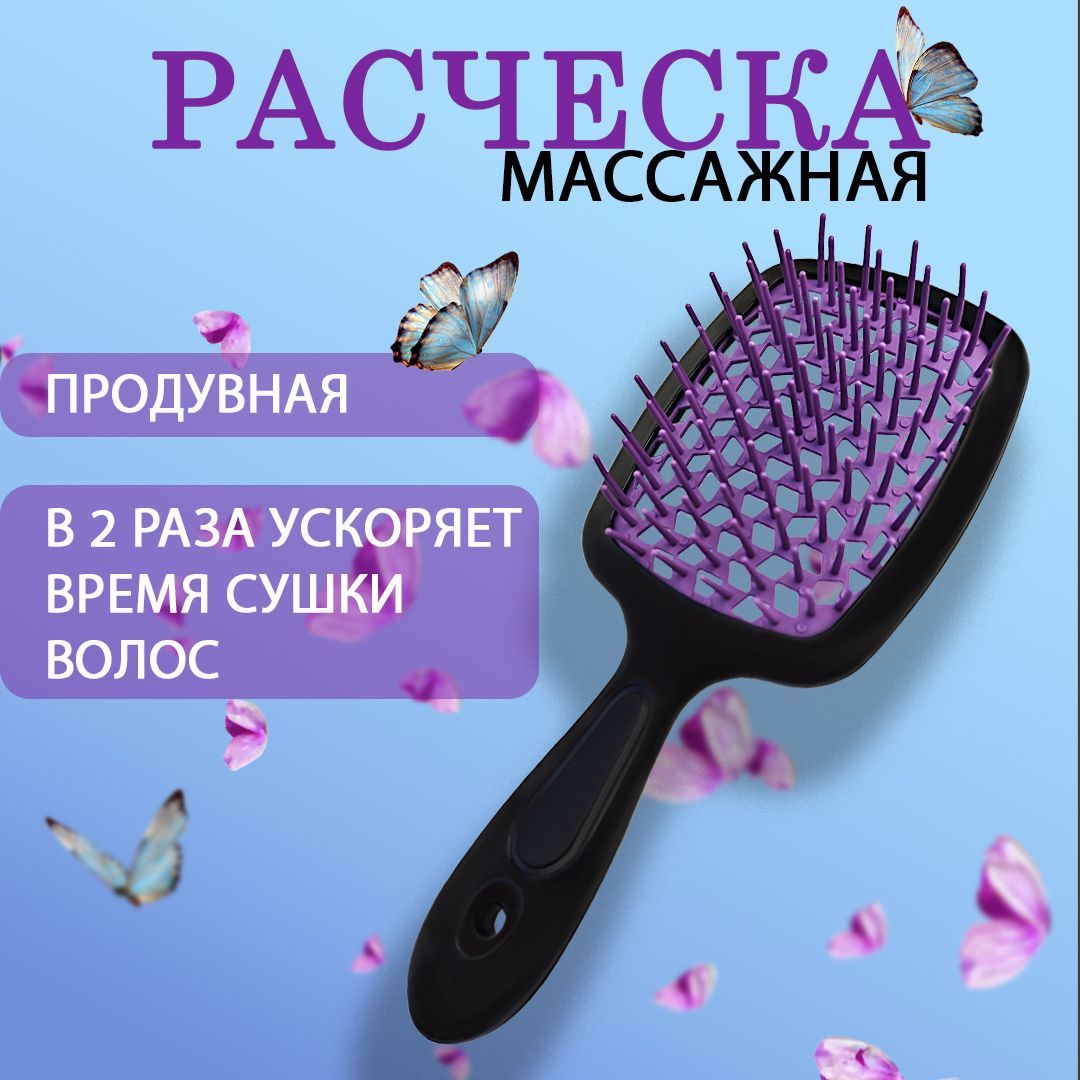 РАСЧЕСКА
МАССАЖНАЯ

ПРОДУВНАЯ

В 2 РАЗА УСКОРЯЕТ ВРЕМЯ СУШКИ ВОЛОС